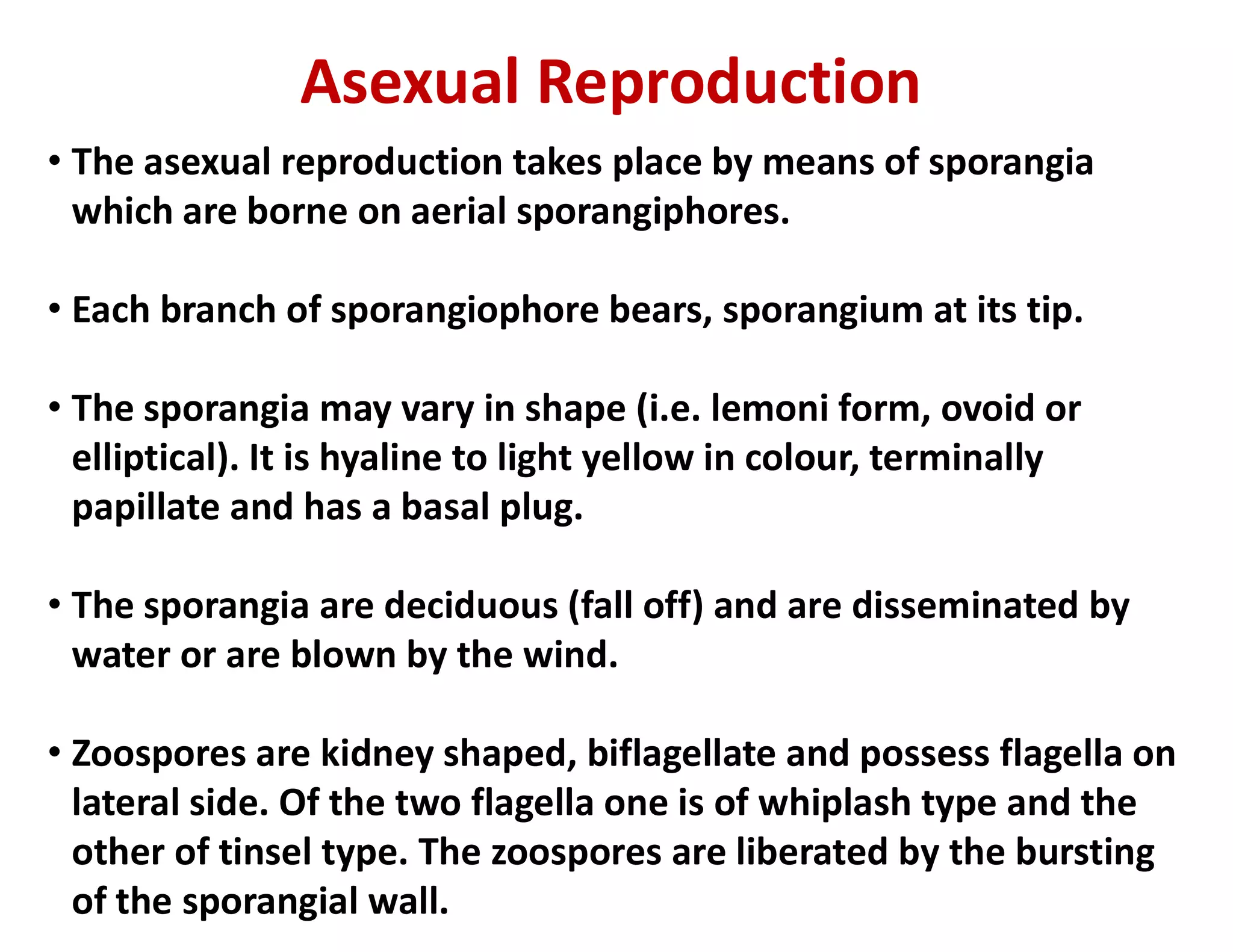 Asexual Reproduction

• The asexual reproduction takes place by means of sporangia which are borne on aerial sporangiphores.

• Each branch of sporangiophore bears, sporangium at its tip.

• The sporangia may vary in shape (i.e. lemoni form, ovoid or elliptical). It is hyaline to light yellow in colour, terminally papillate and has a basal plug.

• The sporangia are deciduous (fall off) and are disseminated by water or are blown by the wind.

• Zoospores are kidney shaped, biflagellate and possess flagella on lateral side. Of the two flagella one is of whiplash type and the other of tinsel type. The zoospores are liberated by the bursting of the sporangial wall.